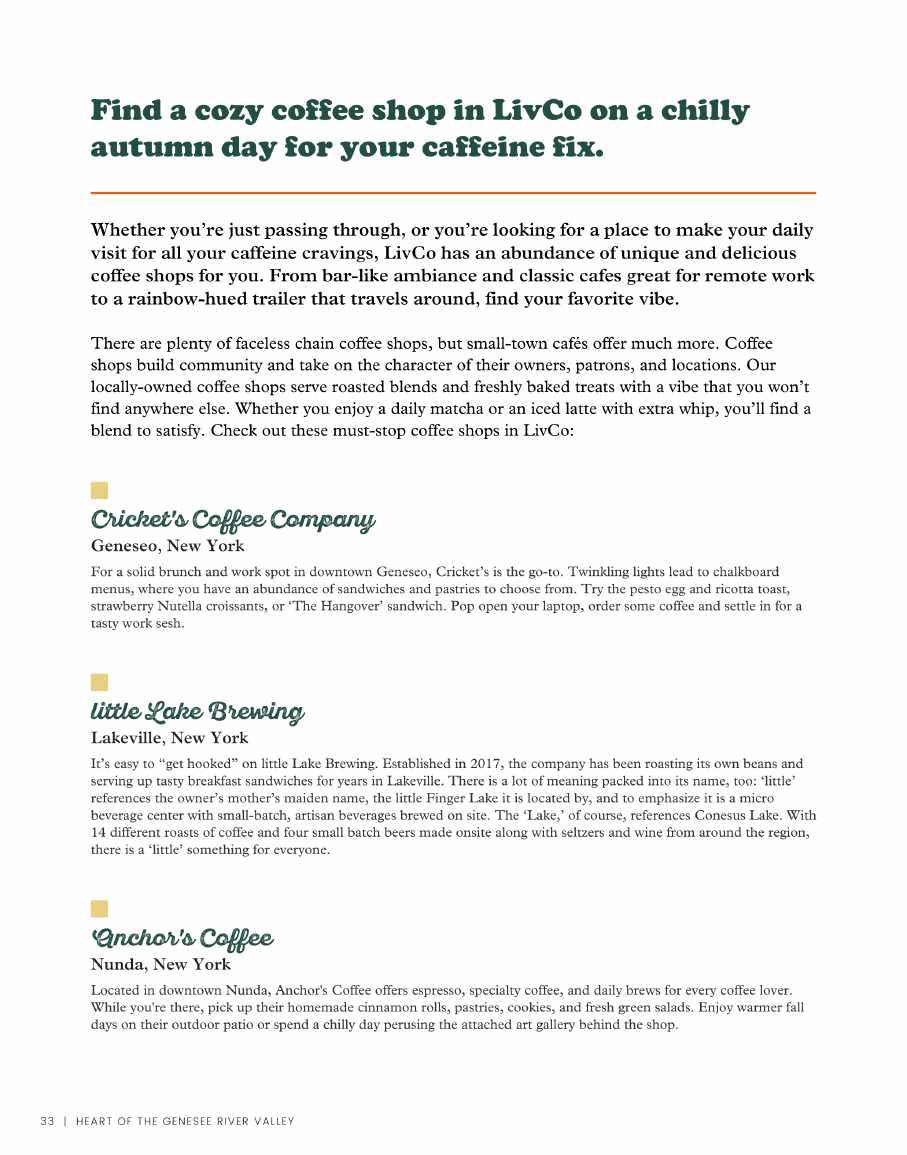 Find a cozy coffee shop in LivCo on a chilly autumn day for your caffeine fix.

Whether you're just passing through, or you're looking for a place to make your daily visit for all your caffeine cravings, LivCo has an abundance of unique and delicious coffee shops for you. From bar-like ambiance and classic cafes great for remote work to a rainbow-hued trailer that travels around, find your favorite vibe.

There are plenty of faceless chain coffee shops, but small-town cafés offer much more. Coffee shops build community and take on the character of their owners, patrons, and locations. Our locally-owned coffee shops serve roasted blends and freshly baked treats with a vibe that you won't find anywhere else. Whether you enjoy a daily matcha or an iced latte with extra whip, you'll find a blend to satisfy. Check out these must-stop coffee shops in LivCo:

Cricket's Coffee Company
Geneseo, New York

For a solid brunch and work spot in downtown Geneseo, Cricket's is the go-to. Twinkling lights lead to chalkboard menus, where you have an abundance of sandwiches and pastries to choose from. Try the pesto egg and ricotta toast, strawberry Nutella croissants, or 'The Hangover' sandwich. Pop open your laptop, order some coffee and settle in for a tasty work sesh.

little Lake Brewing
Lakeville, New York

It's easy to "get hooked" on little Lake Brewing. Established in 2017, the company has been roasting its own beans and serving up tasty breakfast sandwiches for years in Lakeville. There is a lot of meaning packed into its name, too: 'little' references the owner's mother's maiden name, the little Finger Lake it is located by, and to emphasize it is a micro beverage center with small-batch, artisan beverages brewed on site. The 'Lake,' of course, references Conesus Lake. With 14 different roasts of coffee and four small batch beers made onsite along with seltzers and wine from around the region, there is a 'little' something for everyone.

Anchor's Coffee
Nunda, New York

Located in downtown Nunda, Anchor's Coffee offers espresso, specialty coffee, and daily brews for every coffee lover. While you're there, pick up their homemade cinnamon rolls, pastries, cookies, and fresh green salads. Enjoy warmer fall days on their outdoor patio or spend a chilly day perusing the attached art gallery behind the shop.

33 | HEART OF THE GENESEE RIVER VALLEY